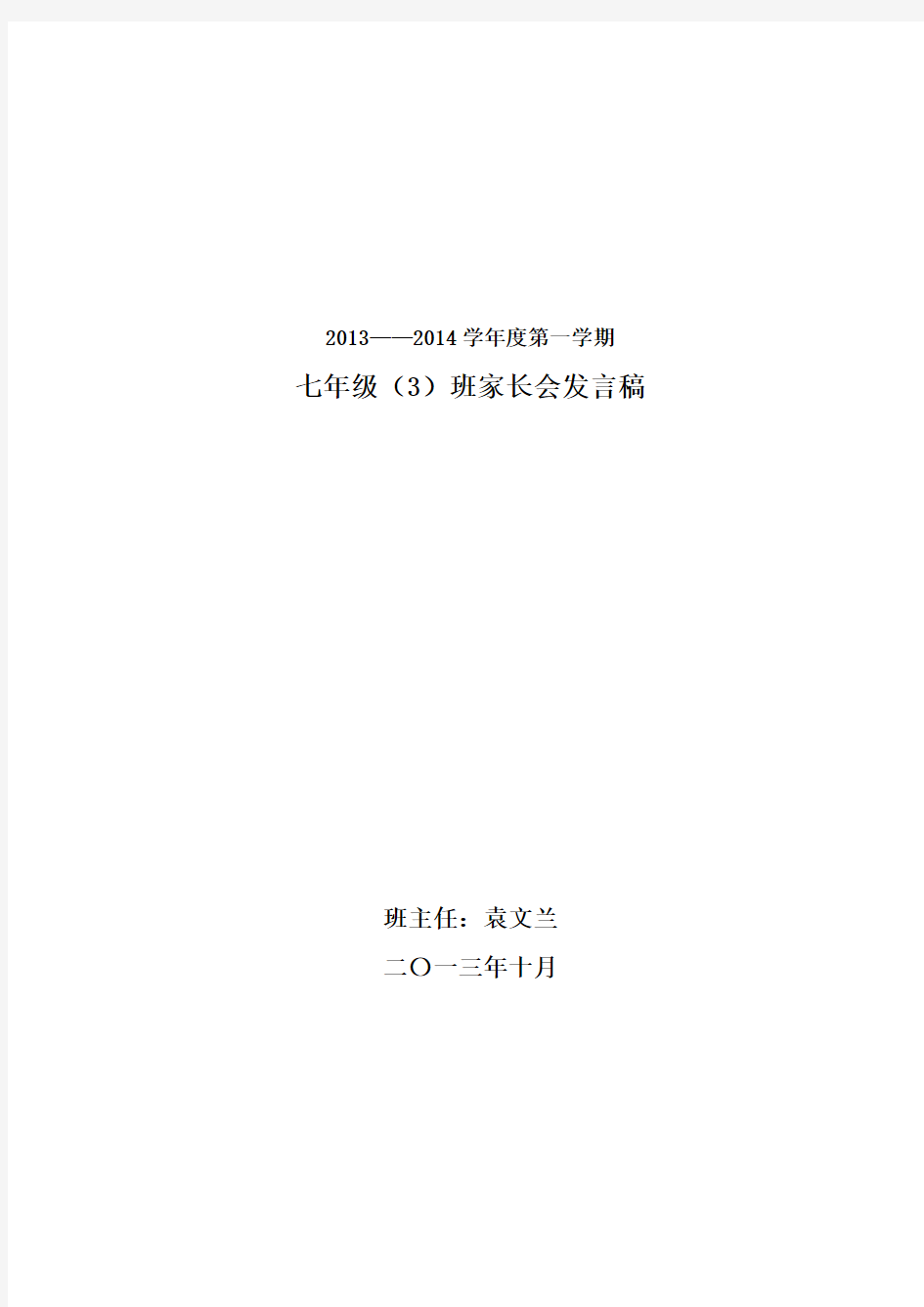 2013——2014 学年度第一学期

七年级（3）班家长会发言稿

班主任：袁文兰

二〇一三年十月